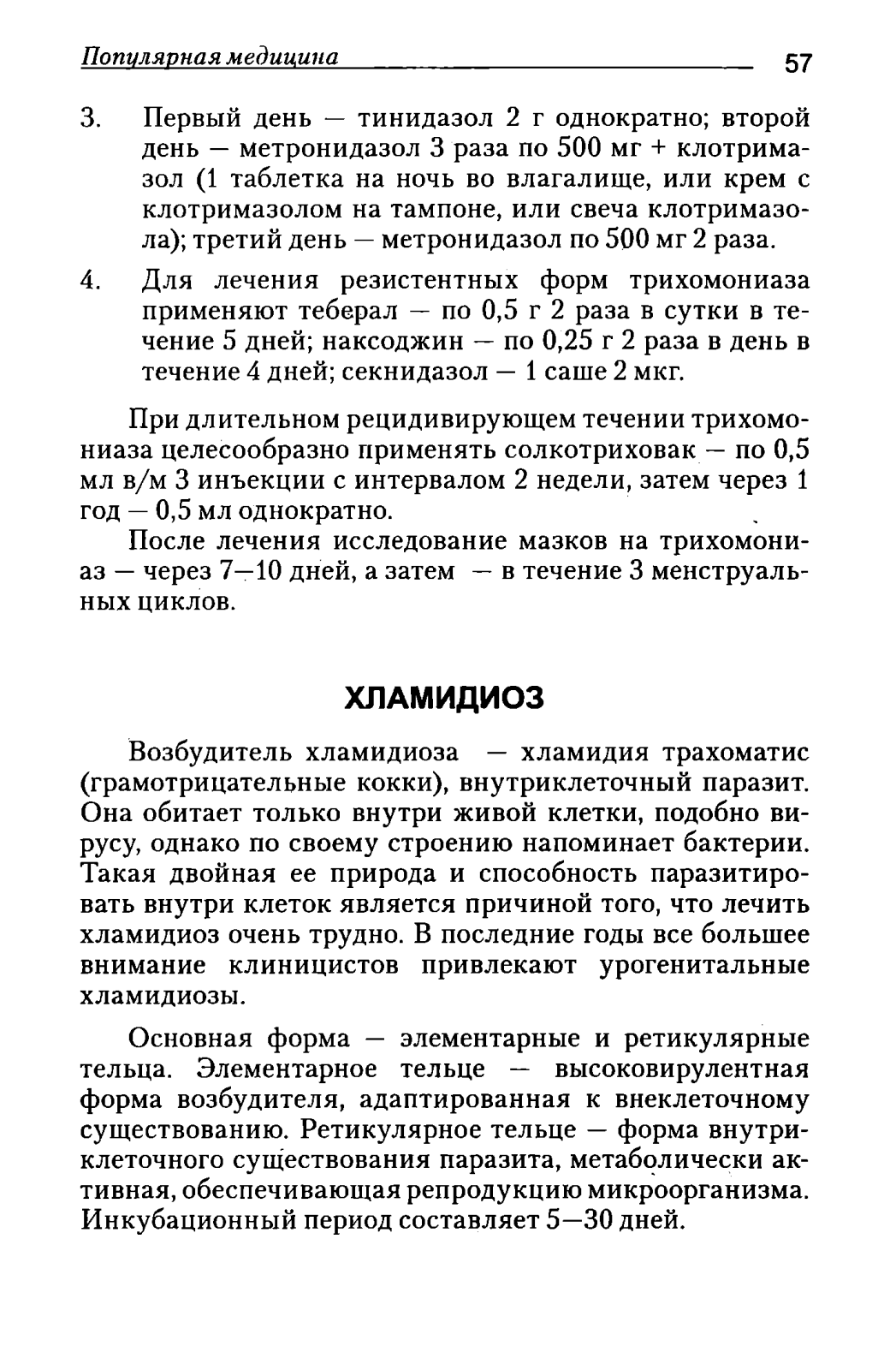 Популярная медицина 57

3. Первый день — тинидазол 2 г однократно; второй день — метронидазол 3 раза по 500 мг + клотримазол (1 таблетка на ночь во влагалище, или крем с клотримазолом на тампоне, или свеча клотримазола); третий день — метронидазол по 500 мг 2 раза.

4. Для лечения резистентных форм трихомониаза применяют теберал — по 0,5 г 2 раза в сутки в течение 5 дней; наксоджин — по 0,25 г 2 раза в день в течение 4 дней; секнидазол — 1 саше 2 мкг.

При длительном рецидивирующем течении трихомониаза целесообразно применять солкотриховак — по 0,5 мл в/м 3 инъекции с интервалом 2 недели, затем через 1 год — 0,5 мл однократно.

После лечения исследование мазков на трихомониаз — через 7—10 дней, а затем — в течение 3 менструальных циклов.

ХЛАМИДИОЗ

Возбудитель хламидиоза — хламидия трахоматис (грамотрицательные кокки), внутриклеточный паразит. Она обитает только внутри живой клетки, подобно вирусу, однако по своему строению напоминает бактерии. Такая двойная ее природа и способность паразитировать внутри клеток является причиной того, что лечить хламидиоз очень трудно. В последние годы все большее внимание клиницистов привлекают урогенитальные хламидиозы.

Основная форма — элементарные и ретикулярные тельца. Элементарное тельце — высоковирулентная форма возбудителя, адаптированная к внеклеточному существованию. Ретикулярное тельце — форма внутриклеточного существования паразита, метаболически активная, обеспечивающая репродукцию микроорганизма. Инкубационный период составляет 5—30 дней.